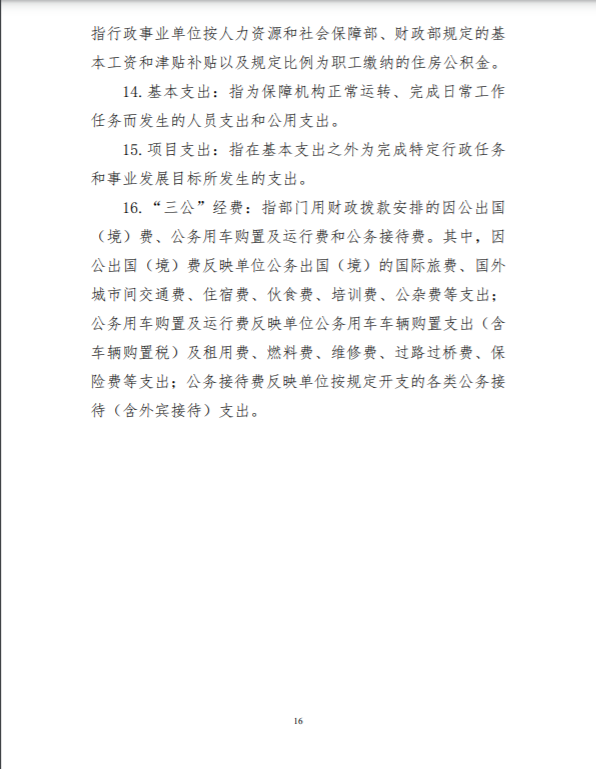 指行政事业单位按人力资源和社会保障部、财政部规定的基本工资和津贴补贴以及规定比例为职工缴纳的住房公积金。

14. 基本支出：指为保障机构正常运转、完成日常工作任务而发生的人员支出和公用支出。

15. 项目支出：指在基本支出之外为完成特定行政任务和事业发展目标所发生的支出。

16. “三公”经费：指部门用财政拨款安排的因公出国（境）费、公务用车购置及运行费和公务接待费。其中，因公出国（境）费反映单位公务出国（境）的国际旅费、国外城市间交通费、住宿费、伙食费、培训费、公杂费等支出；公务用车购置及运行费反映单位公务用车车辆购置支出（含车辆购置税）及租用费、燃料费、维修费、过路过桥费、保险费等支出；公务接待费反映单位按规定开支的各类公务接待（含外宾接待）支出。

16